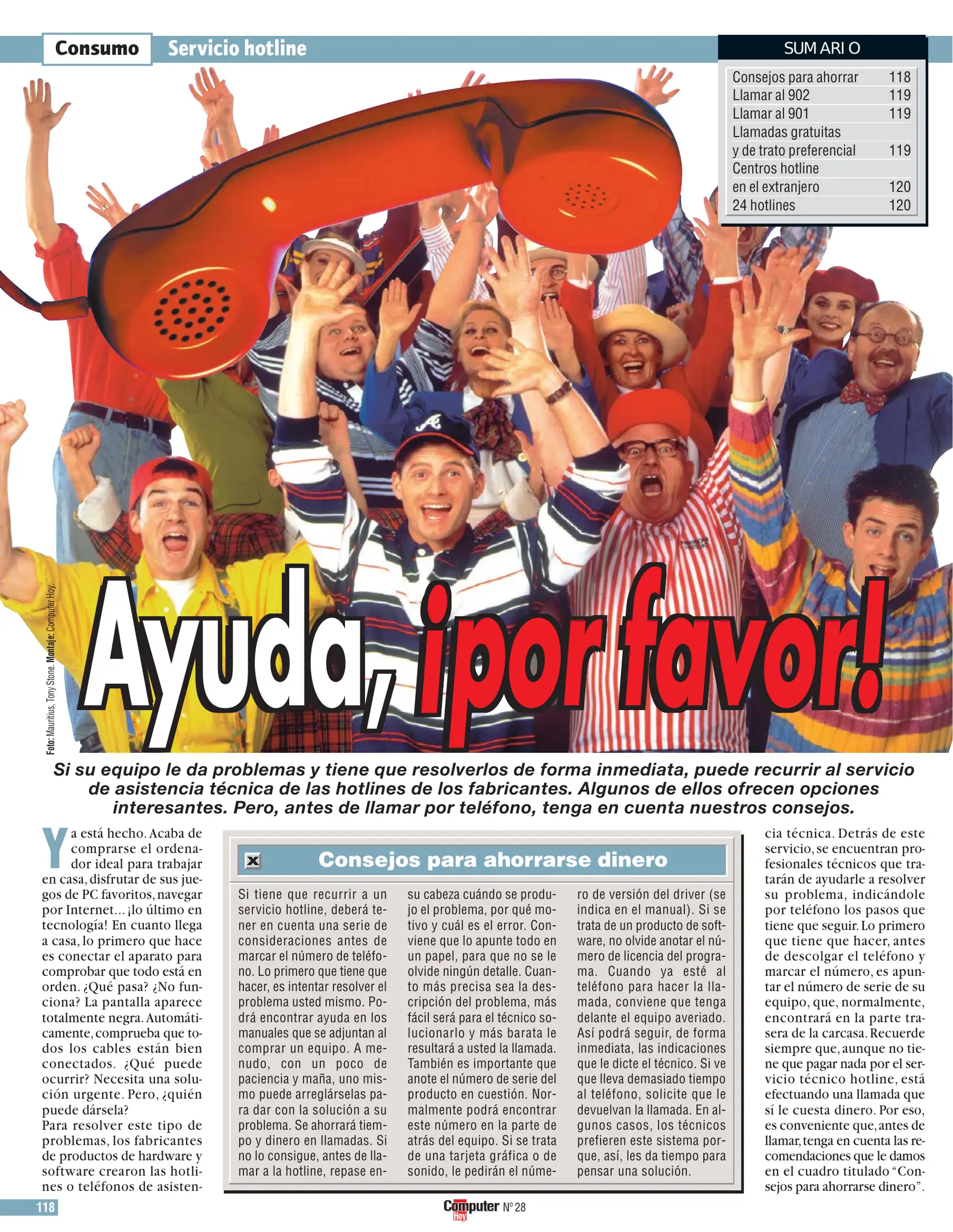 Consumo Servicio hotline

SUMARIO

| | |
|---|---|
| Consejos para ahorrar | 118 |
| Llamar al 902 | 119 |
| Llamar al 901 | 119 |
| Llamadas gratuitas y de trato preferencial | 119 |
| Centros hotline en el extranjero | 120 |
| 24 hotlines | 120 |

Foto: Mauritius, Tony Stone. Montaje: Computer Hoy.

Ayuda, ¡por favor!

Si su equipo le da problemas y tiene que resolverlos de forma inmediata, puede recurrir al servicio de asistencia técnica de las hotlines de los fabricantes. Algunos de ellos ofrecen opciones interesantes. Pero, antes de llamar por teléfono, tenga en cuenta nuestros consejos.

Ya está hecho. Acaba de comprarse el ordenador ideal para trabajar en casa, disfrutar de sus juegos de PC favoritos, navegar por Internet... ¡lo último en tecnología! En cuanto llega a casa, lo primero que hace es conectar el aparato para comprobar que todo está en orden. ¿Qué pasa? ¿No funciona? La pantalla aparece totalmente negra. Automáticamente, comprueba que todos los cables están bien conectados. ¿Qué puede ocurrir? Necesita una solución urgente. Pero, ¿quién puede dársela?
Para resolver este tipo de problemas, los fabricantes de productos de hardware y software crearon las hotlines o teléfonos de asistencia técnica. Detrás de este servicio, se encuentran profesionales técnicos que tratarán de ayudarle a resolver su problema, indicándole por teléfono los pasos que tiene que seguir. Lo primero que tiene que hacer, antes de descolgar el teléfono y marcar el número, es apuntar el número de serie de su equipo, que, normalmente, encontrará en la parte trasera de la carcasa. Recuerde siempre que, aunque no tiene que pagar nada por el servicio técnico hotline, está efectuando una llamada que sí le cuesta dinero. Por eso, es conveniente que, antes de llamar, tenga en cuenta las recomendaciones que le damos en el cuadro titulado “Consejos para ahorrarse dinero”.

Consejos para ahorrarse dinero

Si tiene que recurrir a un servicio hotline, deberá tener en cuenta una serie de consideraciones antes de marcar el número de teléfono. Lo primero que tiene que hacer, es intentar resolver el problema usted mismo. Podrá encontrar ayuda en los manuales que se adjuntan al comprar un equipo. A menudo, con un poco de paciencia y maña, uno mismo puede arreglárselas para dar con la solución a su problema. Se ahorrará tiempo y dinero en llamadas. Si no lo consigue, antes de llamar a la hotline, repase en su cabeza cuándo se produjo el problema, por qué motivo y cuál es el error. Conviene que lo apunte todo en un papel, para que no se le olvide ningún detalle. Cuanto más precisa sea la descripción del problema, más fácil será para el técnico solucionarlo y más barata le resultará a usted la llamada. También es importante que anote el número de serie del producto en cuestión. Normalmente podrá encontrar este número en la parte de atrás del equipo. Si se trata de una tarjeta gráfica o de sonido, le pedirán el número de versión del driver (se indica en el manual). Si se trata de un producto de software, no olvide anotar el número de licencia del programa. Cuando ya esté al teléfono para hacer la llamada, conviene que tenga delante el equipo averiado. Así podrá seguir, de forma inmediata, las indicaciones que le dicte el técnico. Si ve que lleva demasiado tiempo al teléfono, solicite que le devuelvan la llamada. En algunos casos, los técnicos prefieren este sistema porque, así, les da tiempo para pensar una solución.

118

Computer Hoy Nº 28